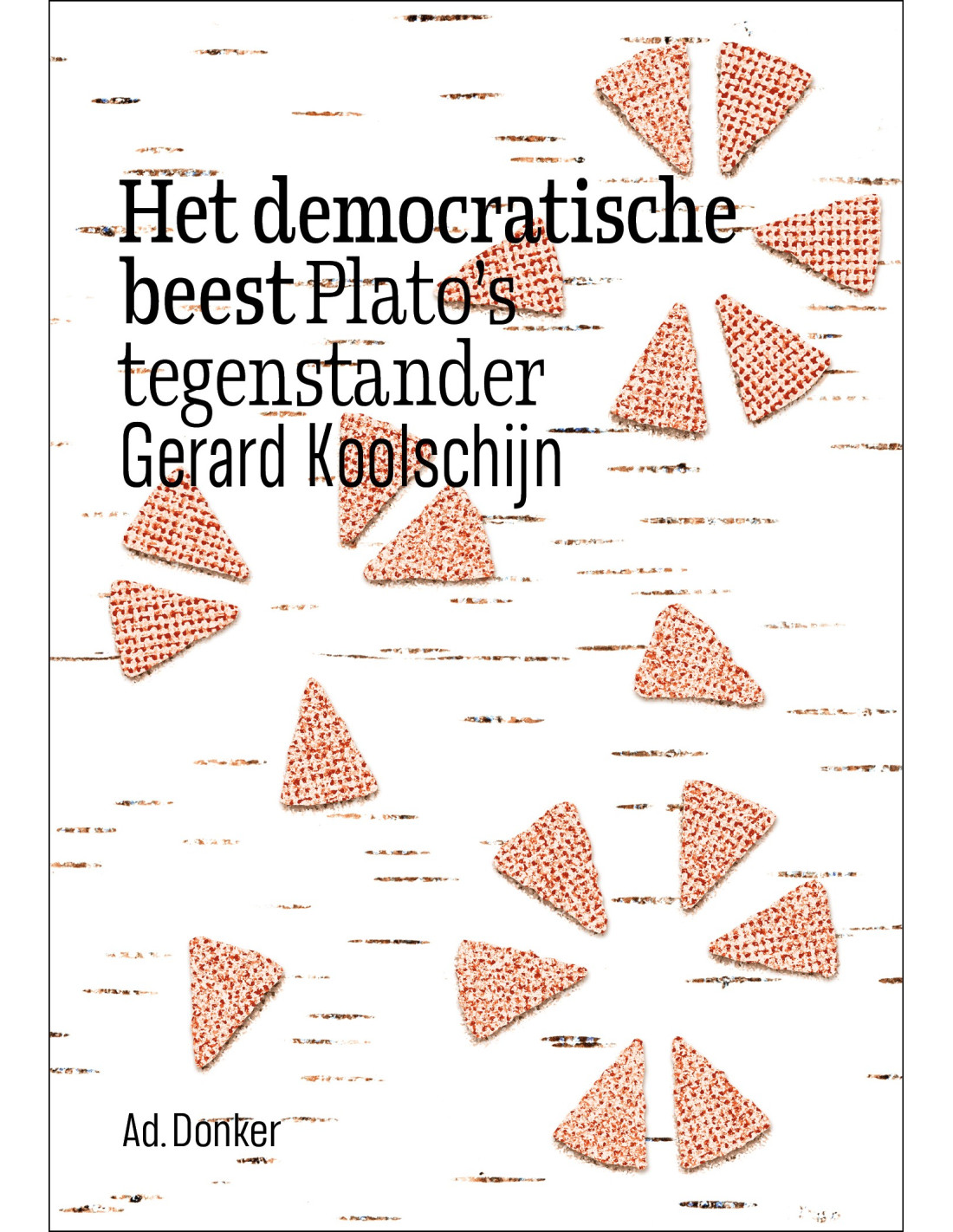 Het democratische beest Plato's tegenstander
Gerard Koolschijn

Ad. Donker